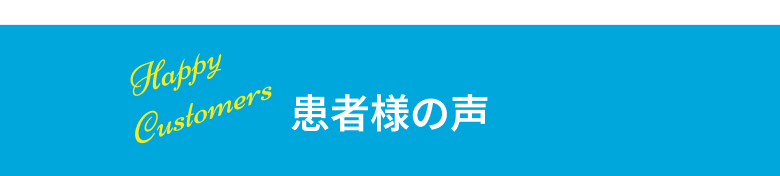 Happy Customers

患者様の声